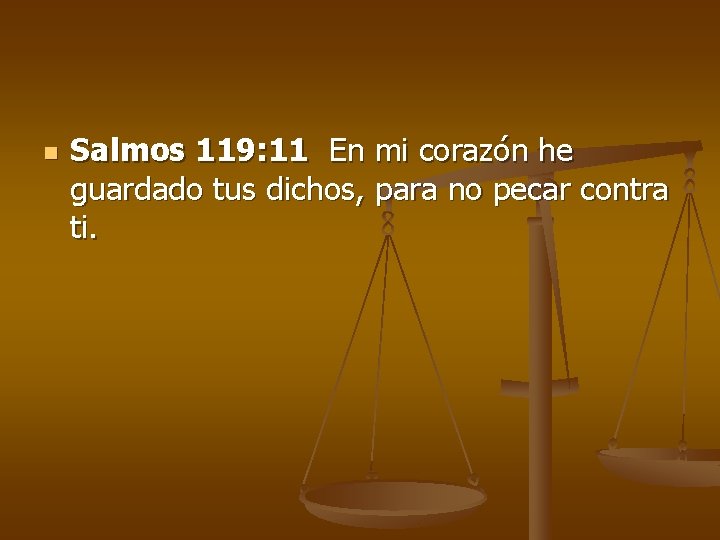 Salmos 119:11 En mi corazón he guardado tus dichos, para no pecar contra ti.